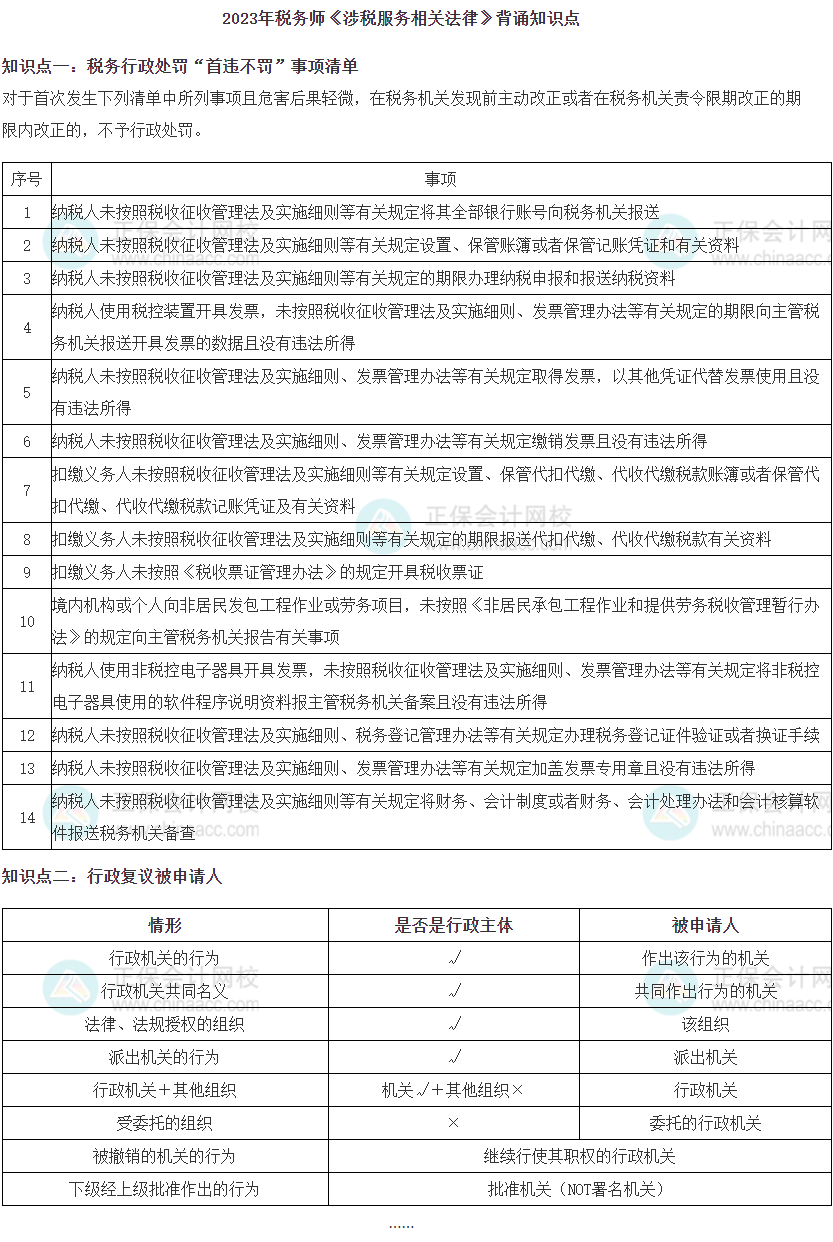 2023年税务师《涉税服务相关法律》背诵知识点

知识点一：税务行政处罚“首违不罚”事项清单

对于首次发生下列清单中所列事项且危害后果轻微，在税务机关发现前主动改正或者在税务机关责令限期改正的期限内改正的，不予行政处罚。

| 序号 | 事项 |
|---|---|
| 1 | 纳税人未按照税收征收管理法及实施细则等有关规定将其全部银行账号向税务机关报送 |
| 2 | 纳税人未按照税收征收管理法及实施细则等有关规定设置、保管账簿或者保管记账凭证和有关资料 |
| 3 | 纳税人未按照税收征收管理法及实施细则等有关规定的期限办理纳税申报和报送纳税资料 |
| 4 | 纳税人使用税控装置开具发票，未按照税收征收管理法及实施细则、发票管理办法等有关规定的期限向主管税务机关报送开具发票的数据且没有违法所得 |
| 5 | 纳税人未按照税收征收管理法及实施细则、发票管理办法等有关规定取得发票，以其他凭证代替发票使用且没有违法所得 |
| 6 | 纳税人未按照税收征收管理法及实施细则、发票管理办法等有关规定缴销发票且没有违法所得 |
| 7 | 扣缴义务人未按照税收征收管理法及实施细则等有关规定设置、保管代扣代缴、代收代缴税款账簿或者保管代扣代缴、代收代缴税款记账凭证及有关资料 |
| 8 | 扣缴义务人未按照税收征收管理法及实施细则等有关规定的期限报送代扣代缴、代收代缴税款有关资料 |
| 9 | 扣缴义务人未按照《税收票证管理办法》的规定开具税收票证 |
| 10 | 境内机构或个人向非居民发包工程作业或劳务项目，未按照《非居民承包工程作业和提供劳务税收管理暂行办法》的规定向主管税务机关报告有关事项 |
| 11 | 纳税人使用非税控电子器具开具发票，未按照税收征收管理法及实施细则、发票管理办法等有关规定将非税控电子器具使用的软件程序说明资料报主管税务机关备案且没有违法所得 |
| 12 | 纳税人未按照税收征收管理法及实施细则、税务登记管理办法等有关规定办理税务登记证件验证或者换证手续 |
| 13 | 纳税人未按照税收征收管理法及实施细则、发票管理办法等有关规定加盖发票专用章且没有违法所得 |
| 14 | 纳税人未按照税收征收管理法及实施细则等有关规定将财务、会计制度或者财务、会计处理办法和会计核算软件报送税务机关备查 |

知识点二：行政复议被申请人

| 情形 | 是否是行政主体 | 被申请人 |
|---|---|---|
| 行政机关的行为 | √ | 作出该行为的机关 |
| 行政机关共同名义 | √ | 共同作出行为的机关 |
| 法律、法规授权的组织 | √ | 该组织 |
| 派出机关的行为 | √ | 派出机关 |
| 行政机关+其他组织 | 机关√+其他组织× | 行政机关 |
| 受委托的组织 | × | 委托的行政机关 |
| 被撤销的机关的行为 | 继续行使其职权的行政机关 | |
| 下级经上级批准作出的行为 | 批准机关（NOT署名机关） | |

……